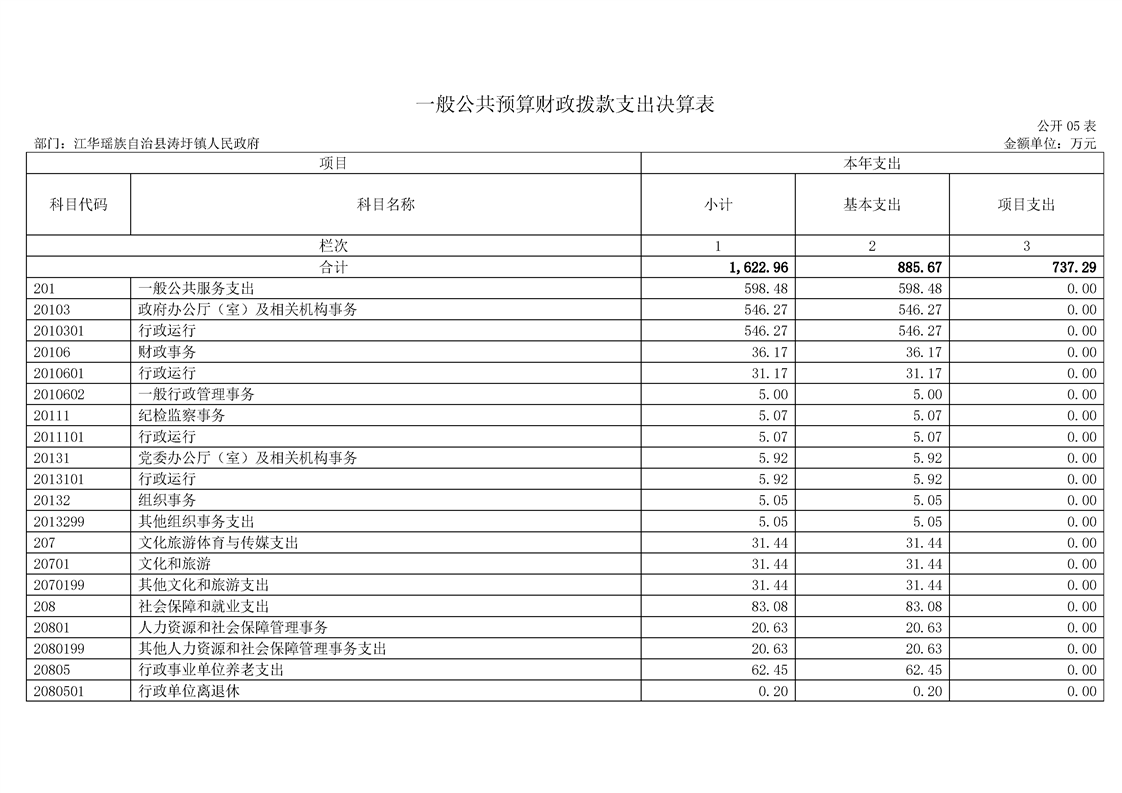 一般公共预算财政拨款支出决算表

公开 05 表

部门：江华瑶族自治县涛圩镇人民政府

金额单位：万元

| 项目 | | 本年支出 | | |
|---|---|---|---|---|
| 科目代码 | 科目名称 | 小计 | 基本支出 | 项目支出 |
| 栏次 | | 1 | 2 | 3 |
| 合计 | | 1,622.96 | 885.67 | 737.29 |
| 201 | 一般公共服务支出 | 598.48 | 598.48 | 0.00 |
| 20103 | 政府办公厅（室）及相关机构事务 | 546.27 | 546.27 | 0.00 |
| 2010301 | 行政运行 | 546.27 | 546.27 | 0.00 |
| 20106 | 财政事务 | 36.17 | 36.17 | 0.00 |
| 2010601 | 行政运行 | 31.17 | 31.17 | 0.00 |
| 2010602 | 一般行政管理事务 | 5.00 | 5.00 | 0.00 |
| 20111 | 纪检监察事务 | 5.07 | 5.07 | 0.00 |
| 2011101 | 行政运行 | 5.07 | 5.07 | 0.00 |
| 20131 | 党委办公厅（室）及相关机构事务 | 5.92 | 5.92 | 0.00 |
| 2013101 | 行政运行 | 5.92 | 5.92 | 0.00 |
| 20132 | 组织事务 | 5.05 | 5.05 | 0.00 |
| 2013299 | 其他组织事务支出 | 5.05 | 5.05 | 0.00 |
| 207 | 文化旅游体育与传媒支出 | 31.44 | 31.44 | 0.00 |
| 20701 | 文化和旅游 | 31.44 | 31.44 | 0.00 |
| 2070199 | 其他文化和旅游支出 | 31.44 | 31.44 | 0.00 |
| 208 | 社会保障和就业支出 | 83.08 | 83.08 | 0.00 |
| 20801 | 人力资源和社会保障管理事务 | 20.63 | 20.63 | 0.00 |
| 2080199 | 其他人力资源和社会保障管理事务支出 | 20.63 | 20.63 | 0.00 |
| 20805 | 行政事业单位养老支出 | 62.45 | 62.45 | 0.00 |
| 2080501 | 行政单位离退休 | 0.20 | 0.20 | 0.00 |